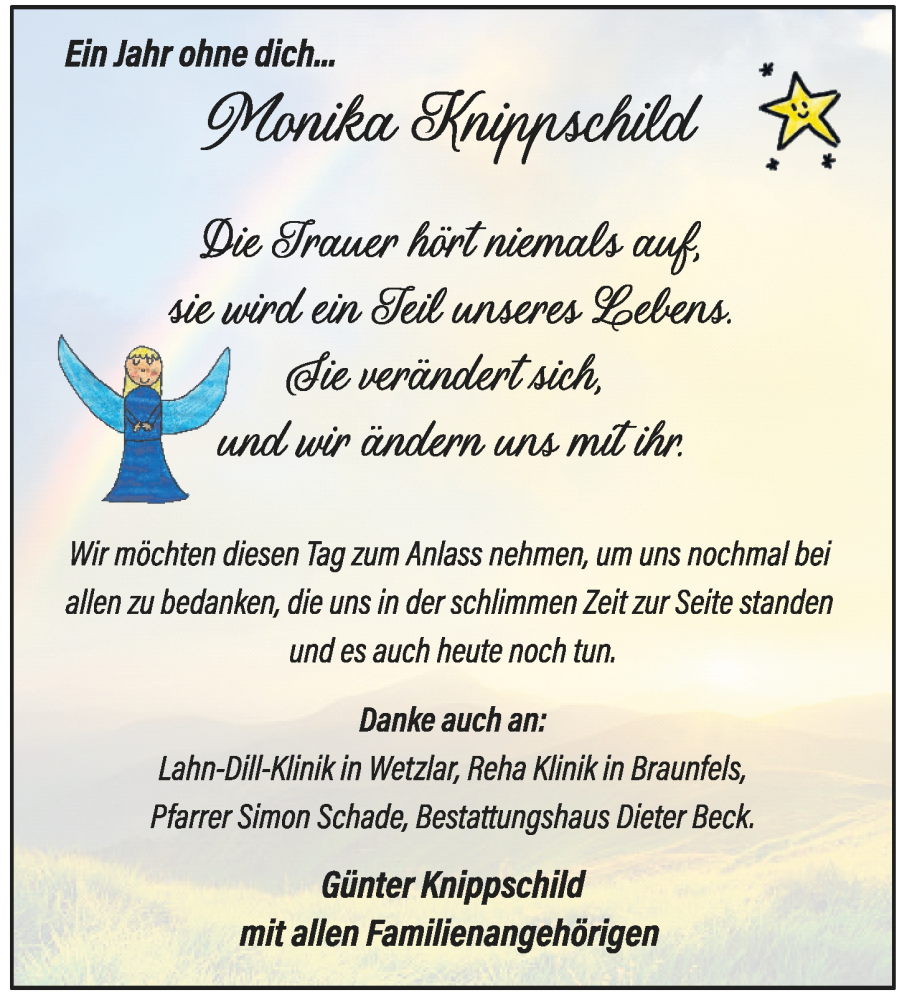 Ein Jahr ohne dich...

Monika Knippschild

Die Trauer hört niemals auf,
sie wird ein Teil unseres Lebens.
Sie verändert sich,
und wir ändern uns mit ihr.

Wir möchten diesen Tag zum Anlass nehmen, um uns nochmal bei allen zu bedanken, die uns in der schlimmen Zeit zur Seite standen und es auch heute noch tun.

Danke auch an:
Lahn-Dill-Klinik in Wetzlar, Reha Klinik in Braunfels,
Pfarrer Simon Schade, Bestattungshaus Dieter Beck.

Günter Knippschild
mit allen Familienangehörigen